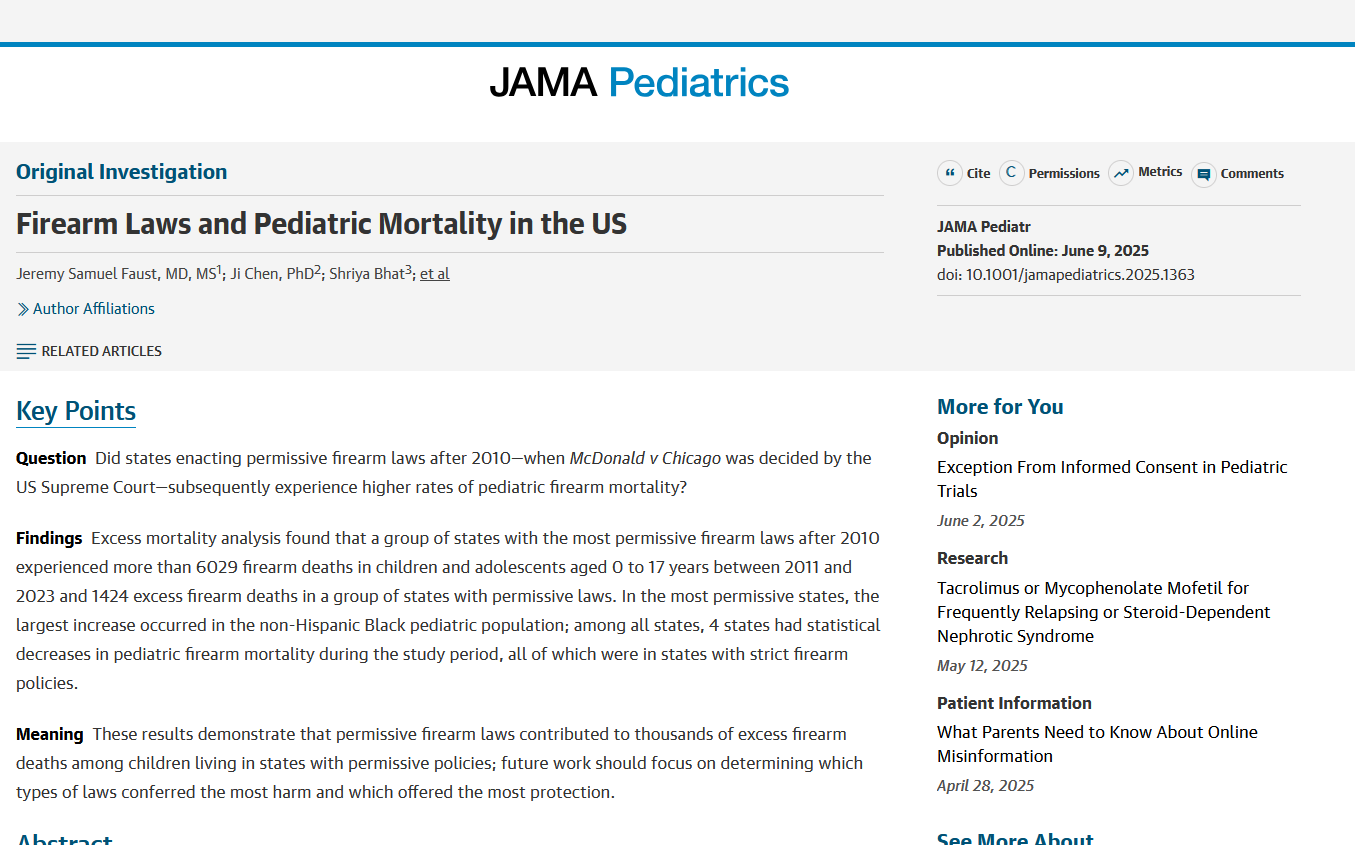 JAMA Pediatrics

Original Investigation

Firearm Laws and Pediatric Mortality in the US

Jeremy Samuel Faust, MD, MS$^1$; Ji Chen, PhD$^2$; Shriya Bhat$^3$; et al

Author Affiliations

RELATED ARTICLES

Cite Permissions Metrics Comments

JAMA Pediatr
Published Online: June 9, 2025
doi: 10.1001/jamapediatrics.2025.1363

Key Points

Question Did states enacting permissive firearm laws after 2010—when McDonald v Chicago was decided by the US Supreme Court—subsequently experience higher rates of pediatric firearm mortality?

Findings Excess mortality analysis found that a group of states with the most permissive firearm laws after 2010 experienced more than 6029 firearm deaths in children and adolescents aged 0 to 17 years between 2011 and 2023 and 1424 excess firearm deaths in a group of states with permissive laws. In the most permissive states, the largest increase occurred in the non-Hispanic Black pediatric population; among all states, 4 states had statistical decreases in pediatric firearm mortality during the study period, all of which were in states with strict firearm policies.

Meaning These results demonstrate that permissive firearm laws contributed to thousands of excess firearm deaths among children living in states with permissive policies; future work should focus on determining which types of laws conferred the most harm and which offered the most protection.

Abstract

More for You

Opinion
Exception From Informed Consent in Pediatric Trials
June 2, 2025

Research
Tacrolimus or Mycophenolate Mofetil for Frequently Relapsing or Steroid-Dependent Nephrotic Syndrome
May 12, 2025

Patient Information
What Parents Need to Know About Online Misinformation
April 28, 2025

See More About